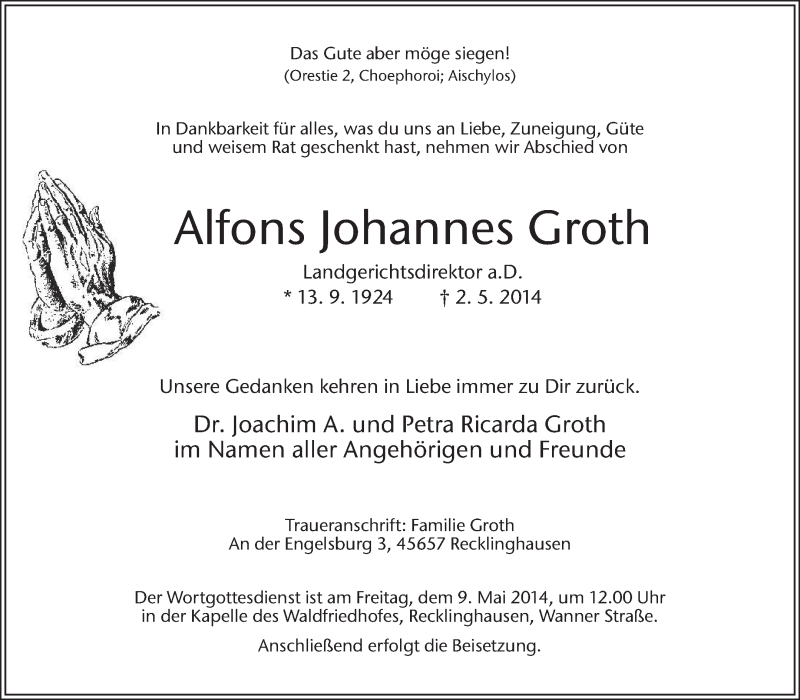 Das Gute aber möge siegen!
(Orestie 2, Choephoroi; Aischylos)

In Dankbarkeit für alles, was du uns an Liebe, Zuneigung, Güte und weisem Rat geschenkt hast, nehmen wir Abschied von

Alfons Johannes Groth

Landgerichtsdirektor a.D.
* 13. 9. 1924 † 2. 5. 2014

Unsere Gedanken kehren in Liebe immer zu Dir zurück.

Dr. Joachim A. und Petra Ricarda Groth
im Namen aller Angehörigen und Freunde

Traueranschrift: Familie Groth
An der Engelsburg 3, 45657 Recklinghausen

Der Wortgottesdienst ist am Freitag, dem 9. Mai 2014, um 12.00 Uhr in der Kapelle des Waldfriedhofes, Recklinghausen, Wanner Straße.

Anschließend erfolgt die Beisetzung.